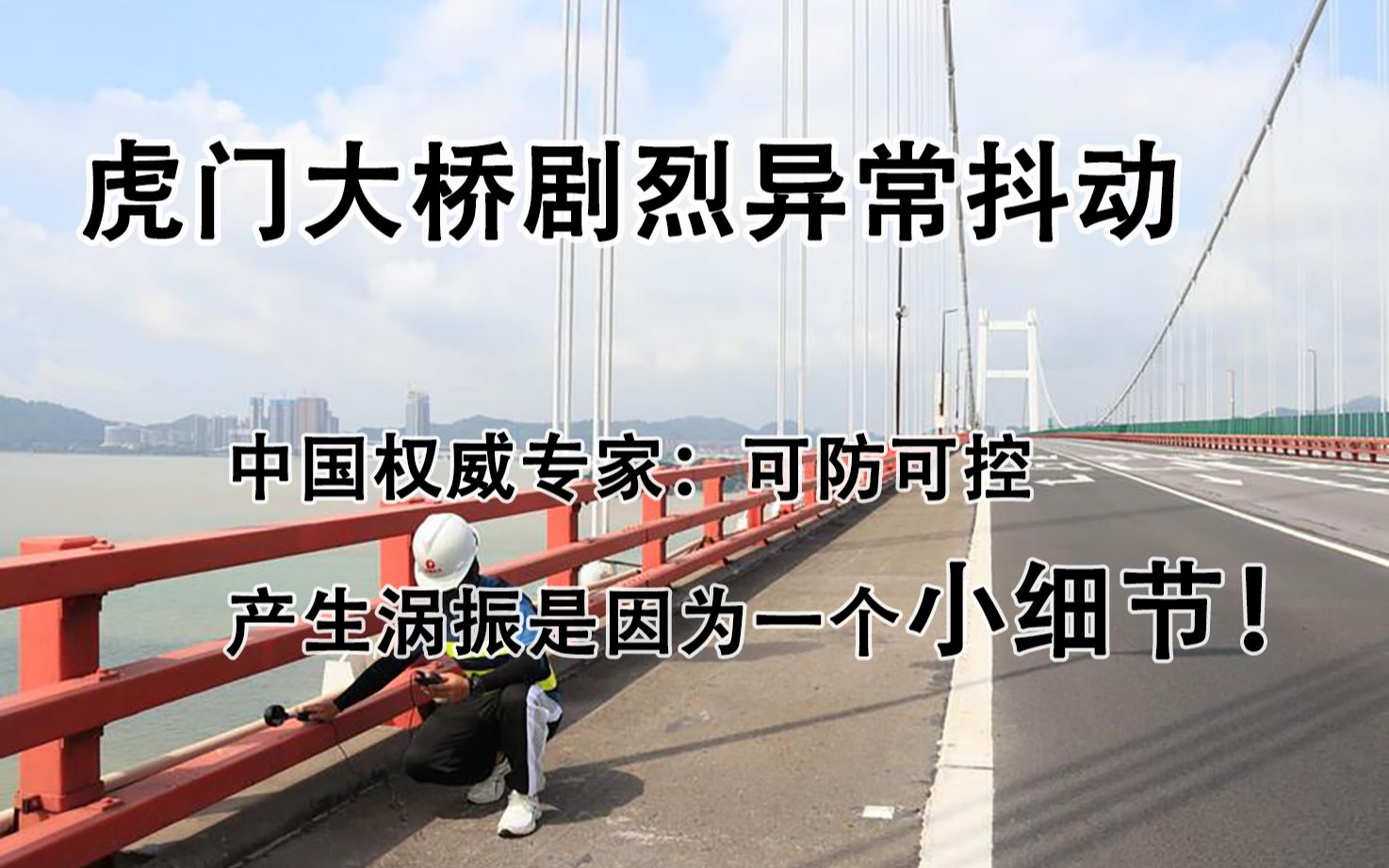 虎门大桥剧烈异常抖动

中国权威专家：可防可控

产生涡振是因为一个小细节！